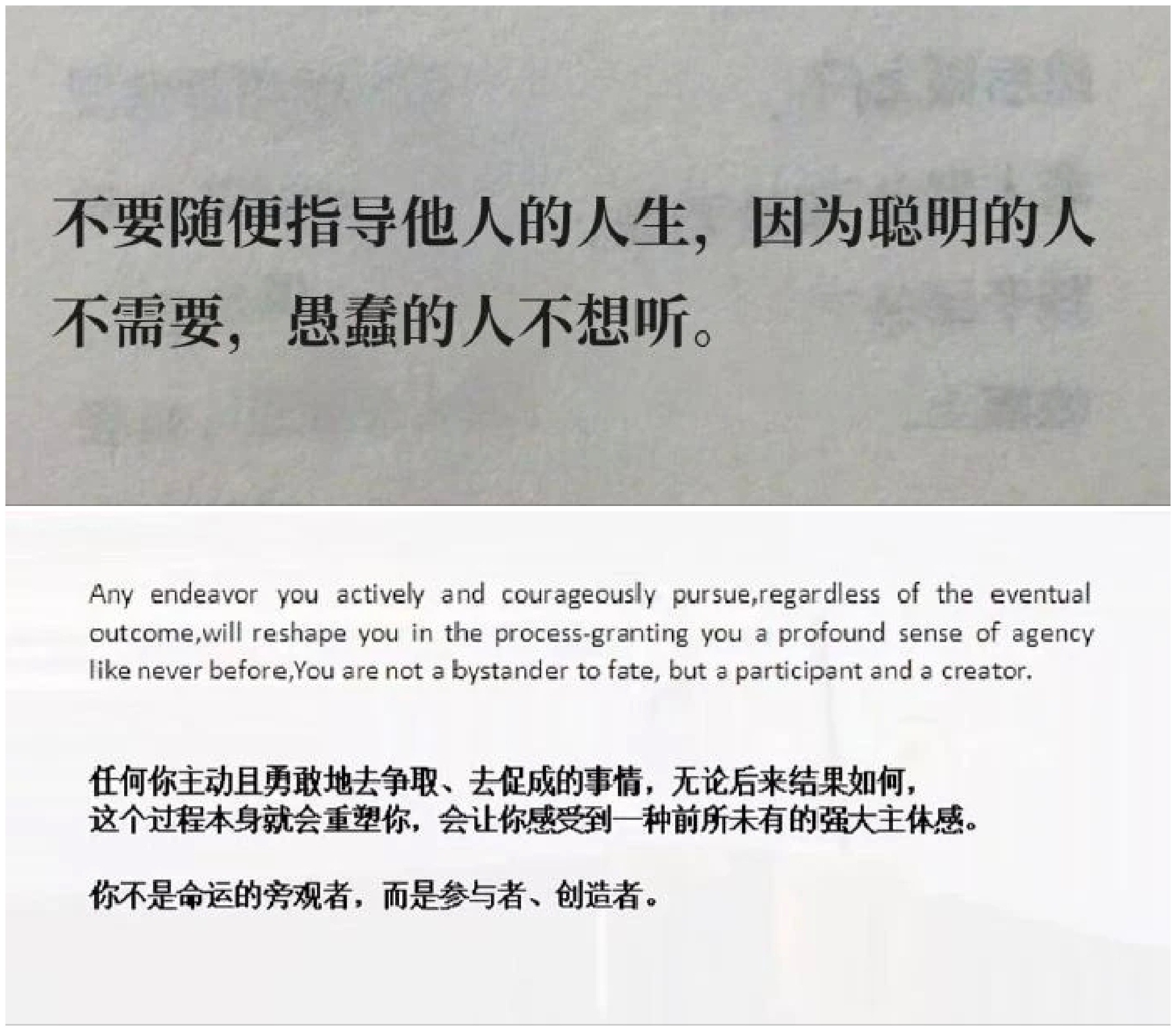 不要随便指导他人的人生，因为聪明的人不需要，愚蠢的人不想听。

Any endeavor you actively and courageously pursue,regardless of the eventual outcome,will reshape you in the process-granting you a profound sense of agency like never before,You are not a bystander to fate, but a participant and a creator.

任何你主动且勇敢地去争取、去促成的事情，无论后来结果如何，
这个过程本身就会重塑你，会让你感受到一种前所未有的强大主体感。

你不是命运的旁观者，而是参与者、创造者。